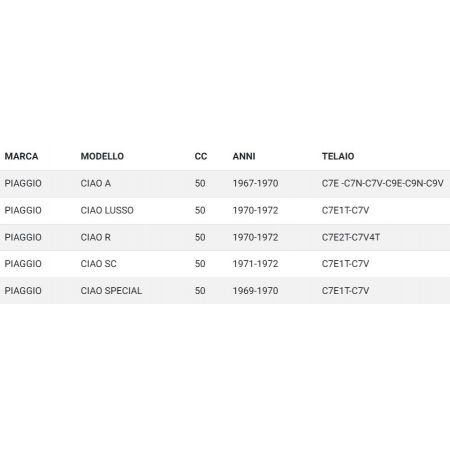 | MARCA | MODELLO | CC | ANNI | TELAIO |
|---|---|---|---|---|
| PIAGGIO | CIAO A | 50 | 1967-1970 | C7E -C7N-C7V-C9E-C9N-C9V |
| PIAGGIO | CIAO LUSSO | 50 | 1970-1972 | C7E1T-C7V |
| PIAGGIO | CIAO R | 50 | 1970-1972 | C7E2T-C7V4T |
| PIAGGIO | CIAO SC | 50 | 1971-1972 | C7E1T-C7V |
| PIAGGIO | CIAO SPECIAL | 50 | 1969-1970 | C7E1T-C7V |